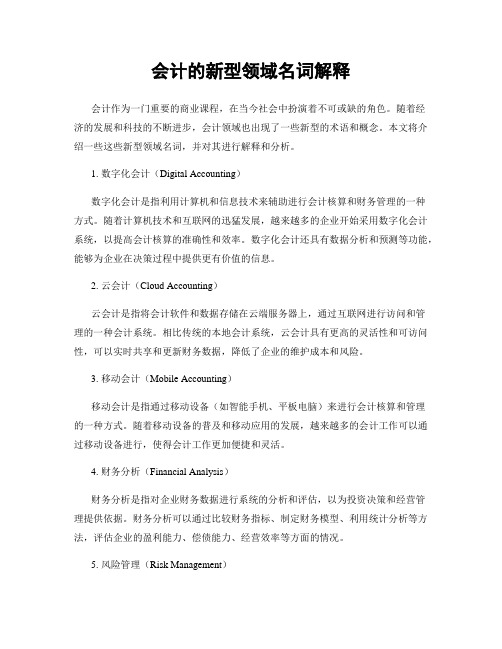 会计的新型领域名词解释

会计作为一门重要的商业课程，在当今社会中扮演着不可或缺的角色。随着经济的发展和科技的不断进步，会计领域也出现了一些新型的术语和概念。本文将介绍一些这些新型领域名词，并对其进行解释和分析。

1. 数字化会计（Digital Accounting）

数字化会计是指利用计算机和信息技术来辅助进行会计核算和财务管理的一种方式。随着计算机技术和互联网的迅猛发展，越来越多的企业开始采用数字化会计系统，以提高会计核算的准确性和效率。数字化会计还具有数据分析和预测等功能，能够为企业在决策过程中提供更有价值的信息。

2. 云会计（Cloud Accounting）

云会计是指将会计软件和数据存储在云端服务器上，通过互联网进行访问和管理的一种会计系统。相比传统的本地会计系统，云会计具有更高的灵活性和可访问性，可以实时共享和更新财务数据，降低了企业的维护成本和风险。

3. 移动会计（Mobile Accounting）

移动会计是指通过移动设备（如智能手机、平板电脑）来进行会计核算和管理的一种方式。随着移动设备的普及和移动应用的发展，越来越多的会计工作可以通过移动设备进行，使得会计工作更加便捷和灵活。

4. 财务分析（Financial Analysis）

财务分析是指对企业财务数据进行系统的分析和评估，以为投资决策和经营管理提供依据。财务分析可以通过比较财务指标、制定财务模型、利用统计分析等方法，评估企业的盈利能力、偿债能力、经营效率等方面的情况。

5. 风险管理（Risk Management）